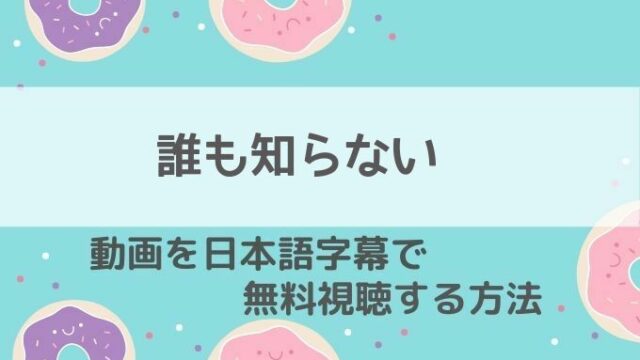 誰も知らない

動画を日本語字幕で
無料視聴する方法